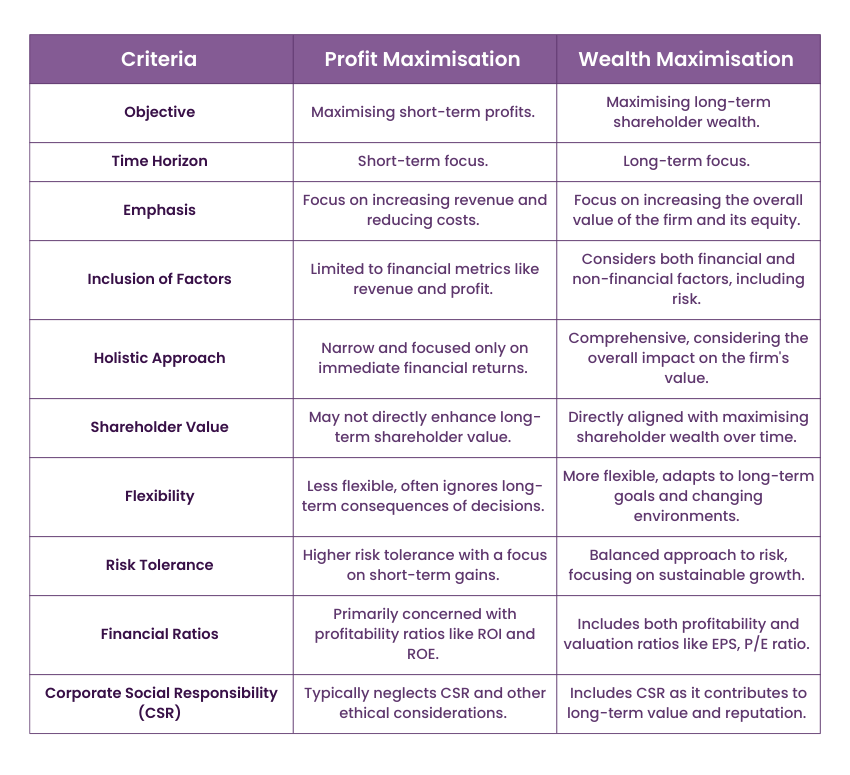 | Criteria | Profit Maximisation | Wealth Maximisation |
|---|---|---|
| Objective | Maximising short-term profits. | Maximising long-term shareholder wealth. |
| Time Horizon | Short-term focus. | Long-term focus. |
| Emphasis | Focus on increasing revenue and reducing costs. | Focus on increasing the overall value of the firm and its equity. |
| Inclusion of Factors | Limited to financial metrics like revenue and profit. | Considers both financial and non-financial factors, including risk. |
| Holistic Approach | Narrow and focused only on immediate financial returns. | Comprehensive, considering the overall impact on the firm's value. |
| Shareholder Value | May not directly enhance long-term shareholder value. | Directly aligned with maximising shareholder wealth over time. |
| Flexibility | Less flexible, often ignores long-term consequences of decisions. | More flexible, adapts to long-term goals and changing environments. |
| Risk Tolerance | Higher risk tolerance with a focus on short-term gains. | Balanced approach to risk, focusing on sustainable growth. |
| Financial Ratios | Primarily concerned with profitability ratios like ROI and ROE. | Includes both profitability and valuation ratios like EPS, P/E ratio. |
| Corporate Social Responsibility (CSR) | Typically neglects CSR and other ethical considerations. | Includes CSR as it contributes to long-term value and reputation. |